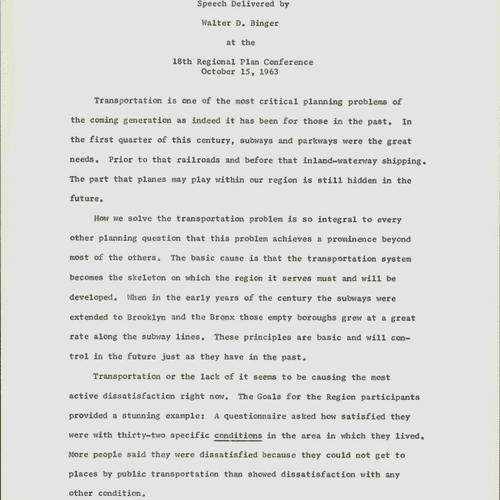 Speech Delivered by

Walter D. Binger

at the

18th Regional Plan Conference
October 15, 1963

Transportation is one of the most critical planning problems of the coming generation as indeed it has been for those in the past. In the first quarter of this century, subways and parkways were the great needs. Prior to that railroads and before that inland-waterway shipping. The part that planes may play within our region is still hidden in the future.

How we solve the transportation problem is so integral to every other planning question that this problem achieves a prominence beyond most of the others. The basic cause is that the transportation system becomes the skeleton on which the region it serves must and will be developed. When in the early years of the century the subways were extended to Brooklyn and the Bronx those empty boroughs grew at a great rate along the subway lines. These principles are basic and will control in the future just as they have in the past.

Transportation or the lack of it seems to be causing the most active dissatisfaction right now. The Goals for the Region participants provided a stunning example: A questionnaire asked how satisfied they were with thirty-two specific conditions in the area in which they lived. More people said they were dissatisfied because they could not get to places by public transportation than showed dissatisfaction with any other condition.